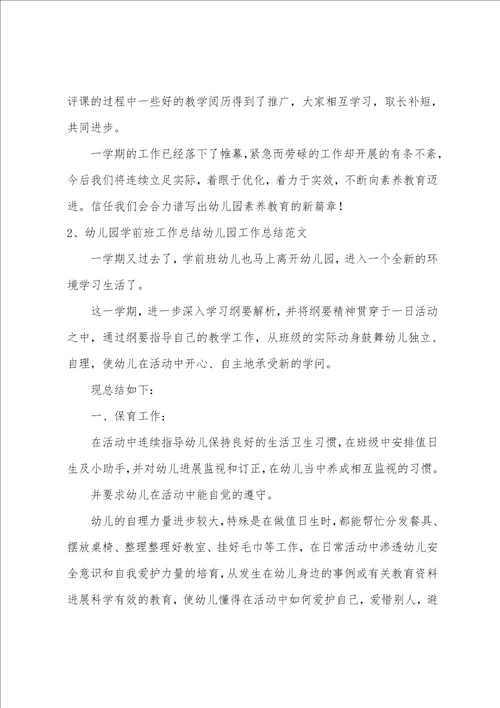 评课的过程中一些好的教学阅历得到了推广，大家相互学习，取长补短，共同进步。

一学期的工作已经落下了帷幕，紧急而劳碌的工作却开展的有条不紊，今后我们将连续立足实际，着眼于优化，着力于实效，不断向素养教育迈进。信任我们会合力谱写出幼儿园素养教育的新篇章！

2、幼儿园学前班工作总结幼儿园工作总结范文

一学期又过去了，学前班幼儿也马上离开幼儿园，进入一个全新的环境学习生活了。

这一学期，进一步深入学习纲要解析，并将纲要精神贯穿于一日活动之中，通过纲要指导自己的教学工作，从班级的实际动身鼓舞幼儿独立、自理，使幼儿在活动中开心、自主地承受新的学问。

现总结如下：

一、保育工作：

在活动中连续指导幼儿保持良好的生活卫生习惯，在班级中安排值日生及小助手，并对幼儿进展监视和订正，在幼儿当中养成相互监视的习惯。

并要求幼儿在活动中能自觉的遵守。

幼儿的自理力量进步较大，特殊是在做值日生时，都能帮忙分发餐具、摆放桌椅、整理整理好教室、挂好毛巾等工作，在日常活动中渗透幼儿安全意识和自我爱护力量的培育，从发生在幼儿身边的事例或有关教育资料进展科学有效的教育，使幼儿懂得在活动中如何爱护自己，爱惜别人，避